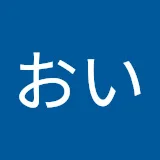 おい